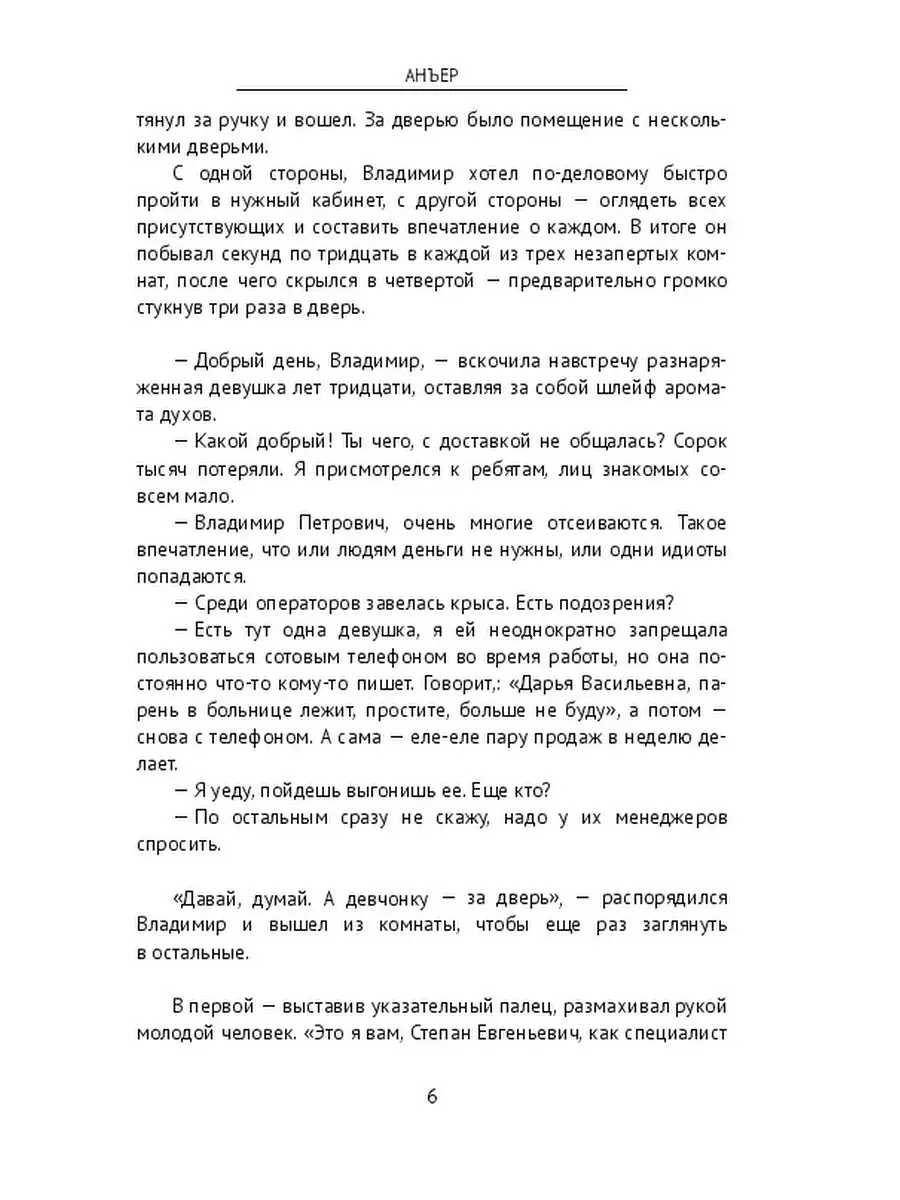 АНЪЕР

тянул за ручку и вошел. За дверью было помещение с несколькими дверьми.

С одной стороны, Владимир хотел по-деловому быстро пройти в нужный кабинет, с другой стороны — оглядеть всех присутствующих и составить впечатление о каждом. В итоге он побывал секунд по тридцать в каждой из трех незапертых комнат, после чего скрылся в четвертой — предварительно громко стукнув три раза в дверь.

— Добрый день, Владимир, — вскочила навстречу разнаряженная девушка лет тридцати, оставляя за собой шлейф аромата духов.

— Какой добрый! Ты чего, с доставкой не общалась? Сорок тысяч потеряли. Я присмотрелся к ребятам, лиц знакомых совсем мало.

— Владимир Петрович, очень многие отсеиваются. Такое впечатление, что или людям деньги не нужны, или одни идиоты попадаются.

— Среди операторов завелась крыса. Есть подозрения?

— Есть тут одна девушка, я ей неоднократно запрещала пользоваться сотовым телефоном во время работы, но она постоянно что-то кому-то пишет. Говорит,: «Дарья Васильевна, парень в больнице лежит, простите, больше не буду», а потом — снова с телефоном. А сама — еле-еле пару продаж в неделю делает.

— Я уеду, пойдешь выгонишь ее. Еще кто?

— По остальным сразу не скажу, надо у их менеджеров спросить.

«Давай, думай. А девчонку — за дверь», — распорядился Владимир и вышел из комнаты, чтобы еще раз заглянуть в остальные.

В первой — выставив указательный палец, размахивал рукой молодой человек. «Это я вам, Степан Евгеньевич, как специалист

6